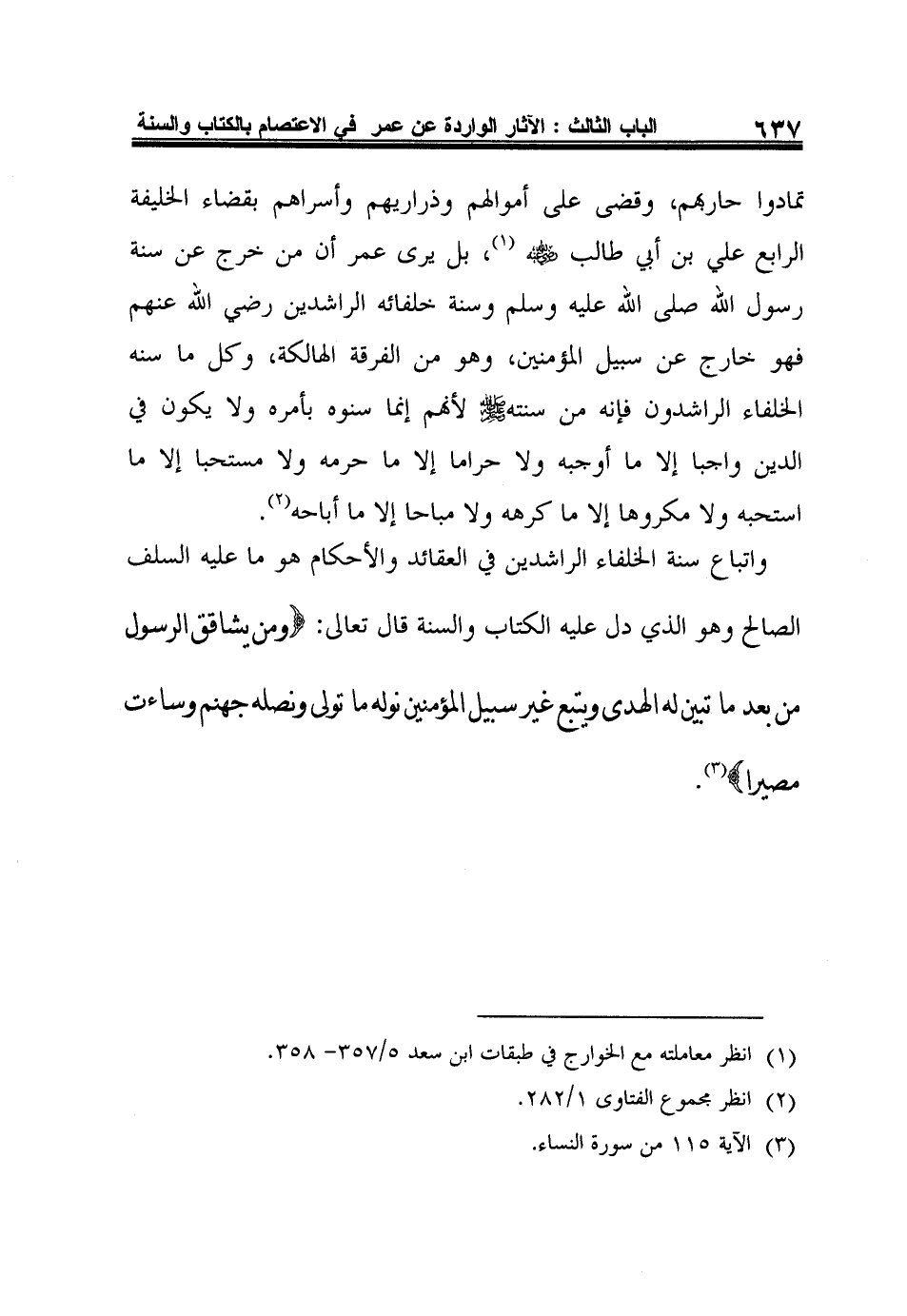 ٦٣٧ الباب الثالث : الآثار الواردة عن عمر في الاعتصام بالكتاب والسنة

تمادوا حاربهم، وقضى على أموالهم وذراريهم وأسراهم بقضاء الخليفة الرابع علي بن أبي طالب ﷺ (١)، بل يرى عمر أن من خرج عن سنة رسول الله صلى الله عليه وسلم وسنة خلفائه الراشدين رضي الله عنهم فهو خارج عن سبيل المؤمنين، وهو من الفرقة الهالكة، وكل ما سنه الخلفاء الراشدون فإنه من سنتهﷺ لأنهم إنما سنوه بأمره ولا يكون في الدين واجبا إلا ما أوجبه ولا حراما إلا ما حرمه ولا مستحبا إلا ما استحبه ولا مكروها إلا ما كرهه ولا مباحا إلا ما أباحه(٢).

واتباع سنة الخلفاء الراشدين في العقائد والأحكام هو ما عليه السلف الصالح وهو الذي دل عليه الكتاب والسنة قال تعالى: ﴿ومن يشاقق الرسول من بعد ما تبين له الهدى ويتبع غير سبيل المؤمنين نوله ما تولى ونصله جهنم وساءت مصيرا﴾(٣).

(١) انظر معاملته مع الخوارج في طبقات ابن سعد ٣٥٧/٥- ٣٥٨.
(٢) انظر مجموع الفتاوى ٢٨٢/١.
(٣) الآية ١١٥ من سورة النساء.